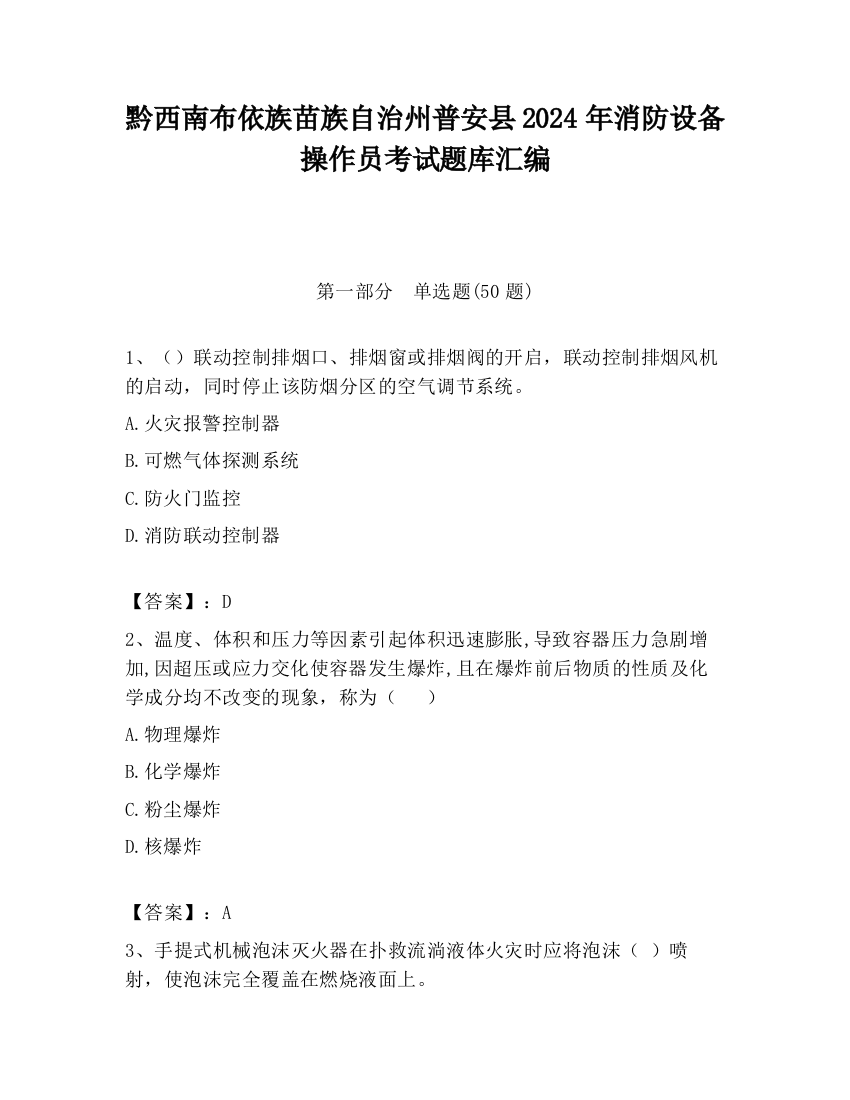 黔西南布依族苗族自治州普安县2024年消防设备操作员考试题库汇编

第一部分　单选题(50题)

1、（）联动控制排烟口、排烟窗或排烟阀的开启，联动控制排烟风机的启动，同时停止该防烟分区的空气调节系统。

A.火灾报警控制器

B.可燃气体探测系统

C.防火门监控

D.消防联动控制器

【答案】：D

2、温度、体积和压力等因素引起体积迅速膨胀,导致容器压力急剧增加,因超压或应力交化使容器发生爆炸,且在爆炸前后物质的性质及化学成分均不改变的现象，称为（　　）

A.物理爆炸

B.化学爆炸

C.粉尘爆炸

D.核爆炸

【答案】：A

3、手提式机械泡沫灭火器在扑救流淌液体火灾时应将泡沫（ ）喷射，使泡沫完全覆盖在燃烧液面上。